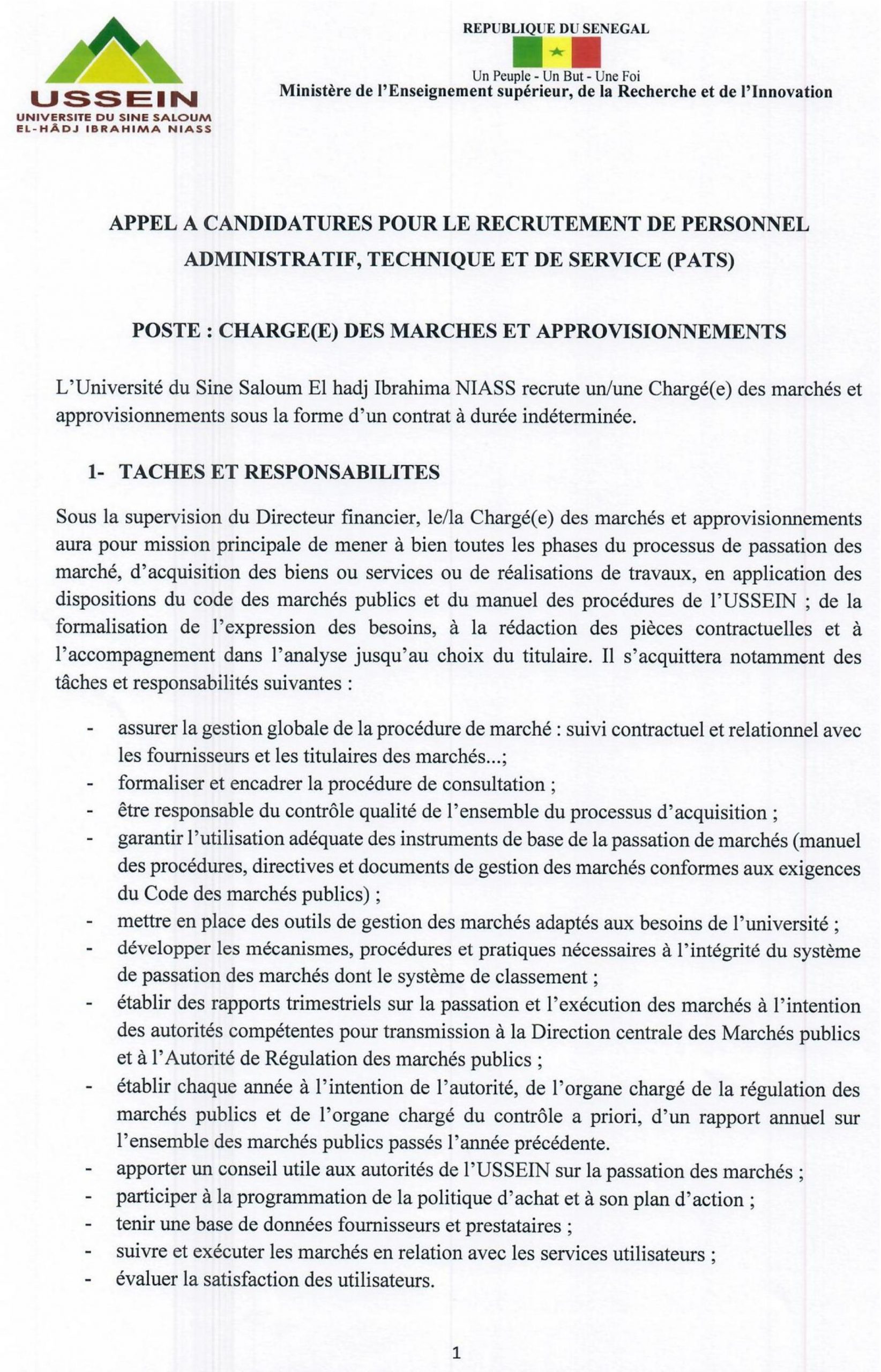 USSEIN
UNIVERSITE DU SINE SALOUM
EL-HÂDJ IBRAHIMA NIASS

REPUBLIQUE DU SENEGAL
Un Peuple - Un But - Une Foi
Ministère de l'Enseignement supérieur, de la Recherche et de l'Innovation

APPEL A CANDIDATURES POUR LE RECRUTEMENT DE PERSONNEL ADMINISTRATIF, TECHNIQUE ET DE SERVICE (PATS)

POSTE : CHARGE(E) DES MARCHES ET APPROVISIONNEMENTS

L'Université du Sine Saloum El hadj Ibrahima NIASS recrute un/une Chargé(e) des marchés et approvisionnements sous la forme d'un contrat à durée indéterminée.

1- TACHES ET RESPONSABILITES

Sous la supervision du Directeur financier, le/la Chargé(e) des marchés et approvisionnements aura pour mission principale de mener à bien toutes les phases du processus de passation des marché, d'acquisition des biens ou services ou de réalisations de travaux, en application des dispositions du code des marchés publics et du manuel des procédures de l'USSEIN ; de la formalisation de l'expression des besoins, à la rédaction des pièces contractuelles et à l'accompagnement dans l'analyse jusqu'au choix du titulaire. Il s'acquittera notamment des tâches et responsabilités suivantes :

- assurer la gestion globale de la procédure de marché : suivi contractuel et relationnel avec les fournisseurs et les titulaires des marchés...;
- formaliser et encadrer la procédure de consultation ;
- être responsable du contrôle qualité de l'ensemble du processus d'acquisition ;
- garantir l'utilisation adéquate des instruments de base de la passation de marchés (manuel des procédures, directives et documents de gestion des marchés conformes aux exigences du Code des marchés publics) ;
- mettre en place des outils de gestion des marchés adaptés aux besoins de l'université ;
- développer les mécanismes, procédures et pratiques nécessaires à l'intégrité du système de passation des marchés dont le système de classement ;
- établir des rapports trimestriels sur la passation et l'exécution des marchés à l'intention des autorités compétentes pour transmission à la Direction centrale des Marchés publics et à l'Autorité de Régulation des marchés publics ;
- établir chaque année à l'intention de l'autorité, de l'organe chargé de la régulation des marchés publics et de l'organe chargé du contrôle a priori, d'un rapport annuel sur l'ensemble des marchés publics passés l'année précédente.
- apporter un conseil utile aux autorités de l'USSEIN sur la passation des marchés ;
- participer à la programmation de la politique d'achat et à son plan d'action ;
- tenir une base de données fournisseurs et prestataires ;
- suivre et exécuter les marchés en relation avec les services utilisateurs ;
- évaluer la satisfaction des utilisateurs.

1